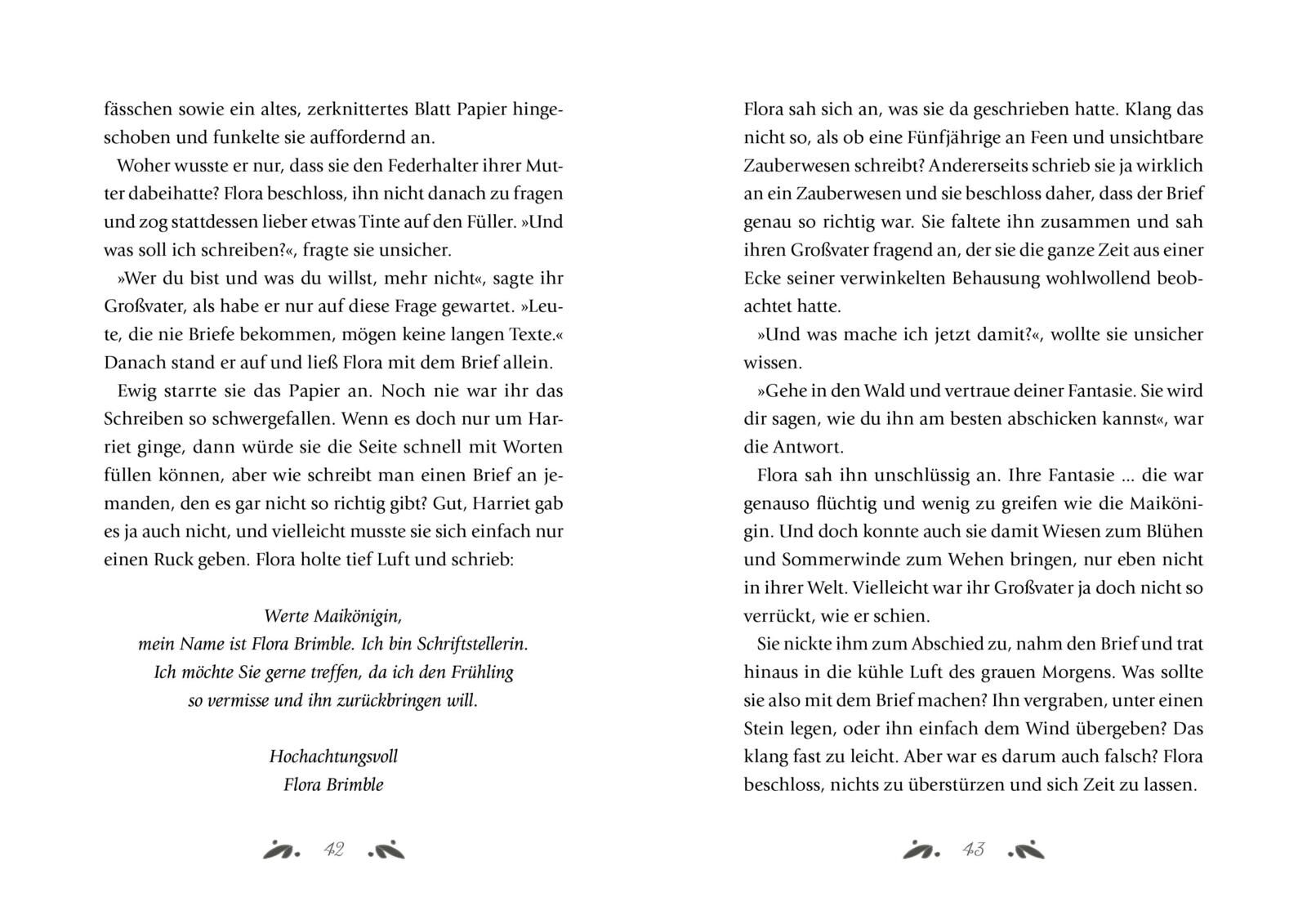 fässchen sowie ein altes, zerknittertes Blatt Papier hingeschoben und funkelte sie auffordernd an.

Woher wusste er nur, dass sie den Federhalter ihrer Mutter dabeihatte? Flora beschloss, ihn nicht danach zu fragen und zog stattdessen lieber etwas Tinte auf den Füller. »Und was soll ich schreiben?«, fragte sie unsicher.

»Wer du bist und was du willst, mehr nicht«, sagte ihr Großvater, als habe er nur auf diese Frage gewartet. »Leute, die nie Briefe bekommen, mögen keine langen Texte.« Danach stand er auf und ließ Flora mit dem Brief allein.

Ewig starrte sie das Papier an. Noch nie war ihr das Schreiben so schwergefallen. Wenn es doch nur um Harriet ginge, dann würde sie die Seite schnell mit Worten füllen können, aber wie schreibt man einen Brief an jemanden, den es gar nicht so richtig gibt? Gut, Harriet gab es ja auch nicht, und vielleicht musste sie sich einfach nur einen Ruck geben. Flora holte tief Luft und schrieb:

Werte Maikönigin,
mein Name ist Flora Brimble. Ich bin Schriftstellerin.
Ich möchte Sie gerne treffen, da ich den Frühling
so vermisse und ihn zurückbringen will.

Hochachtungsvoll
Flora Brimble

42

Flora sah sich an, was sie da geschrieben hatte. Klang das nicht so, als ob eine Fünfjährige an Feen und unsichtbare Zauberwesen schreibt? Andererseits schrieb sie ja wirklich an ein Zauberwesen und sie beschloss daher, dass der Brief genau so richtig war. Sie faltete ihn zusammen und sah ihren Großvater fragend an, der sie die ganze Zeit aus einer Ecke seiner verwinkelten Behausung wohlwollend beobachtet hatte.

»Und was mache ich jetzt damit?«, wollte sie unsicher wissen.

»Gehe in den Wald und vertraue deiner Fantasie. Sie wird dir sagen, wie du ihn am besten abschicken kannst«, war die Antwort.

Flora sah ihn unschlüssig an. Ihre Fantasie ... die war genauso flüchtig und wenig zu greifen wie die Maikönigin. Und doch konnte auch sie damit Wiesen zum Blühen und Sommerwinde zum Wehen bringen, nur eben nicht in ihrer Welt. Vielleicht war ihr Großvater ja doch nicht so verrückt, wie er schien.

Sie nickte ihm zum Abschied zu, nahm den Brief und trat hinaus in die kühle Luft des grauen Morgens. Was sollte sie also mit dem Brief machen? Ihn vergraben, unter einen Stein legen, oder ihn einfach dem Wind übergeben? Das klang fast zu leicht. Aber war es darum auch falsch? Flora beschloss, nichts zu überstürzen und sich Zeit zu lassen.

43